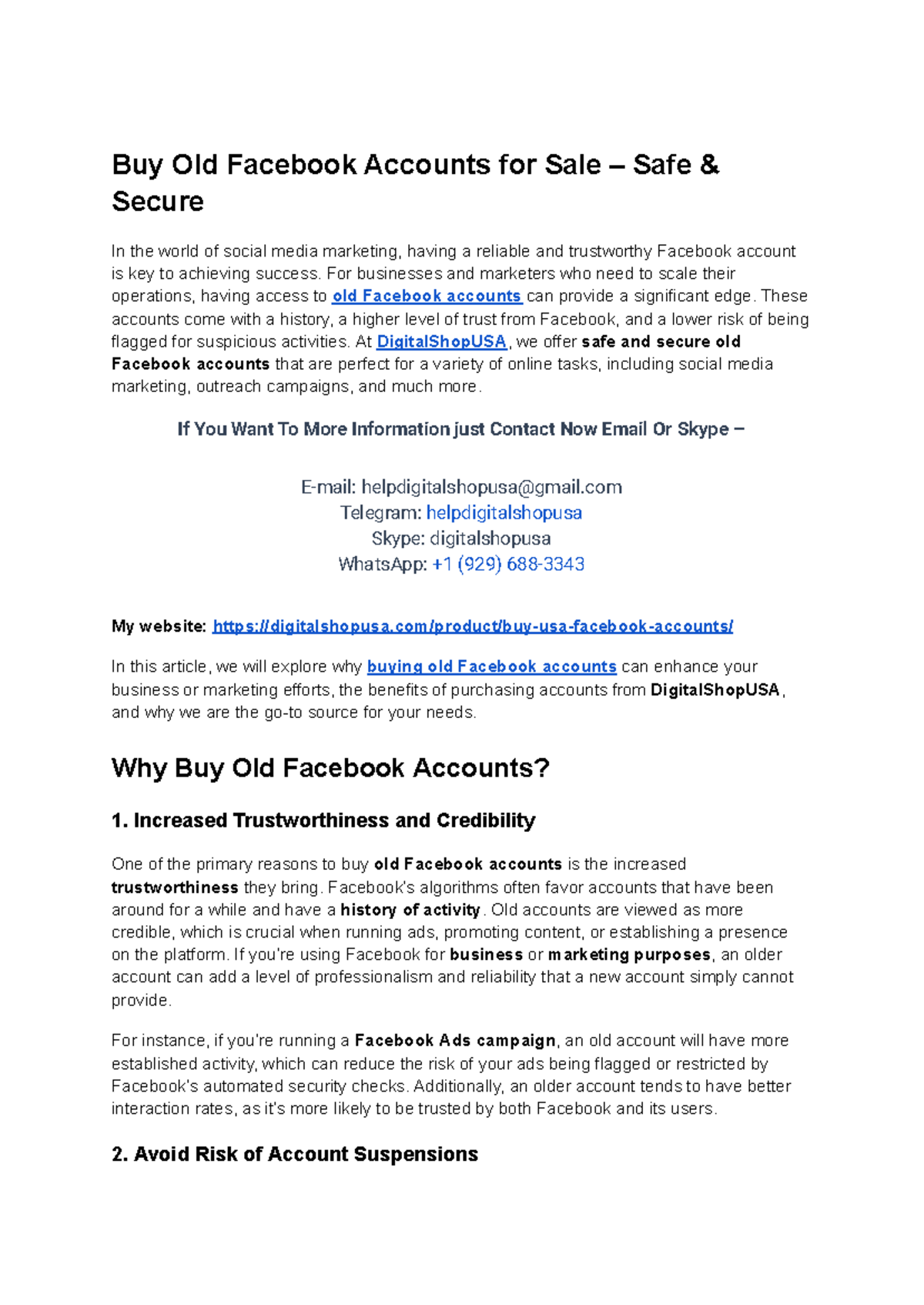 Buy Old Facebook Accounts for Sale – Safe & Secure

In the world of social media marketing, having a reliable and trustworthy Facebook account is key to achieving success. For businesses and marketers who need to scale their operations, having access to old Facebook accounts can provide a significant edge. These accounts come with a history, a higher level of trust from Facebook, and a lower risk of being flagged for suspicious activities. At DigitalShopUSA, we offer safe and secure old Facebook accounts that are perfect for a variety of online tasks, including social media marketing, outreach campaigns, and much more.

If You Want To More Information just Contact Now Email Or Skype –

E-mail: helpdigitalshopusa@gmail.com
Telegram: helpdigitalshopusa
Skype: digitalshopusa
WhatsApp: +1 (929) 688-3343

My website: https://digitalshopusa.com/product/buy-usa-facebook-accounts/

In this article, we will explore why buying old Facebook accounts can enhance your business or marketing efforts, the benefits of purchasing accounts from DigitalShopUSA, and why we are the go-to source for your needs.

Why Buy Old Facebook Accounts?

1. Increased Trustworthiness and Credibility

One of the primary reasons to buy old Facebook accounts is the increased trustworthiness they bring. Facebook's algorithms often favor accounts that have been around for a while and have a history of activity. Old accounts are viewed as more credible, which is crucial when running ads, promoting content, or establishing a presence on the platform. If you're using Facebook for business or marketing purposes, an older account can add a level of professionalism and reliability that a new account simply cannot provide.

For instance, if you're running a Facebook Ads campaign, an old account will have more established activity, which can reduce the risk of your ads being flagged or restricted by Facebook's automated security checks. Additionally, an older account tends to have better interaction rates, as it's more likely to be trusted by both Facebook and its users.

2. Avoid Risk of Account Suspensions